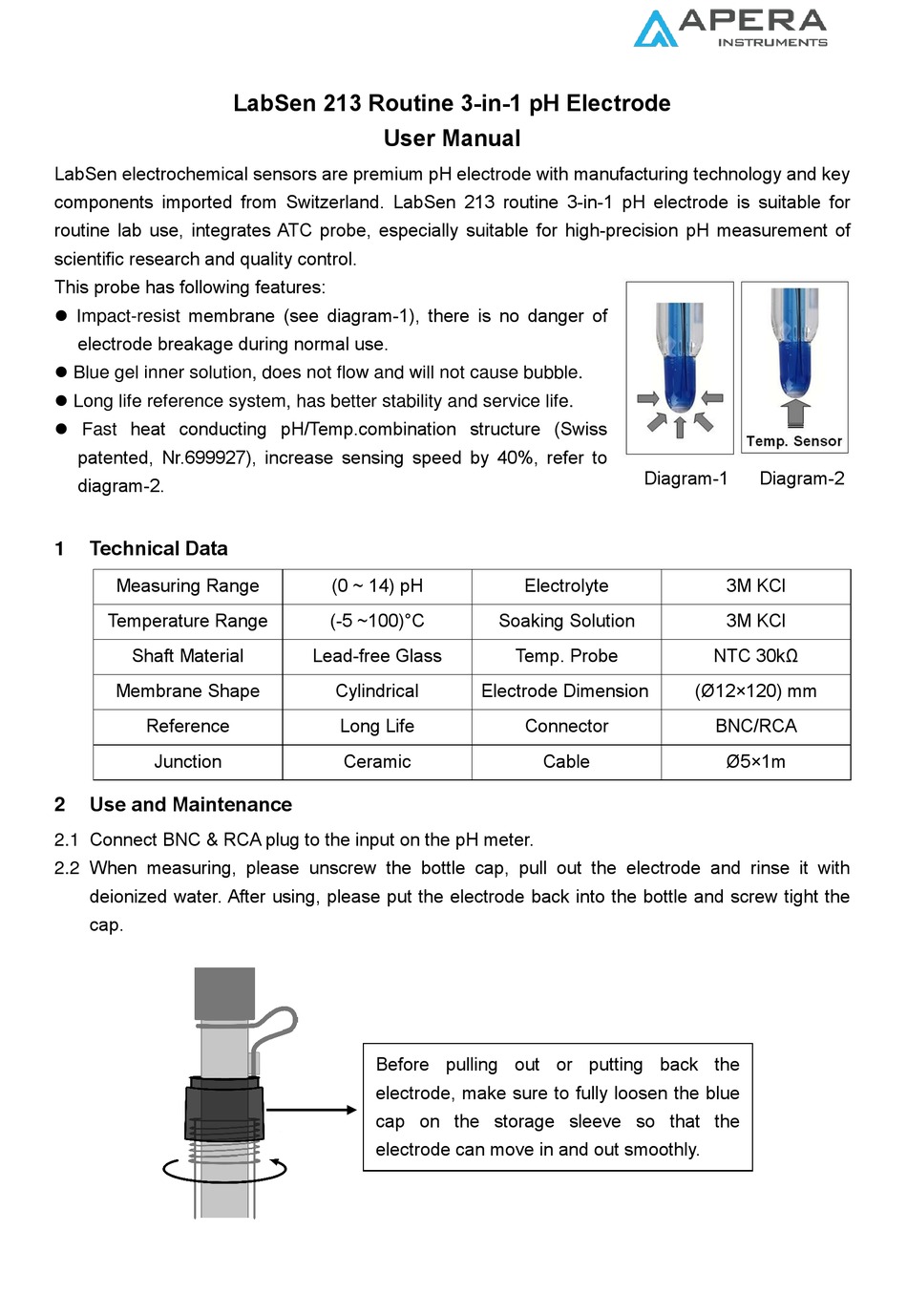 APERA
INSTRUMENTS

LabSen 213 Routine 3-in-1 pH Electrode
User Manual

LabSen electrochemical sensors are premium pH electrode with manufacturing technology and key components imported from Switzerland. LabSen 213 routine 3-in-1 pH electrode is suitable for routine lab use, integrates ATC probe, especially suitable for high-precision pH measurement of scientific research and quality control.

This probe has following features:

● Impact-resist membrane (see diagram-1), there is no danger of electrode breakage during normal use.
● Blue gel inner solution, does not flow and will not cause bubble.
● Long life reference system, has better stability and service life.
● Fast heat conducting pH/Temp.combination structure (Swiss patented, Nr.699927), increase sensing speed by 40%, refer to diagram-2.

Temp. Sensor

Diagram-1 Diagram-2

1 Technical Data

| Measuring Range | (0 ~ 14) pH | Electrolyte | 3M KCl |
|---|---|---|---|
| Temperature Range | (-5 ~100)°C | Soaking Solution | 3M KCl |
| Shaft Material | Lead-free Glass | Temp. Probe | NTC 30kΩ |
| Membrane Shape | Cylindrical | Electrode Dimension | (Ø12×120) mm |
| Reference | Long Life | Connector | BNC/RCA |
| Junction | Ceramic | Cable | Ø5×1m |

2 Use and Maintenance

2.1 Connect BNC & RCA plug to the input on the pH meter.

2.2 When measuring, please unscrew the bottle cap, pull out the electrode and rinse it with deionized water. After using, please put the electrode back into the bottle and screw tight the cap.

Before pulling out or putting back the electrode, make sure to fully loosen the blue cap on the storage sleeve so that the electrode can move in and out smoothly.